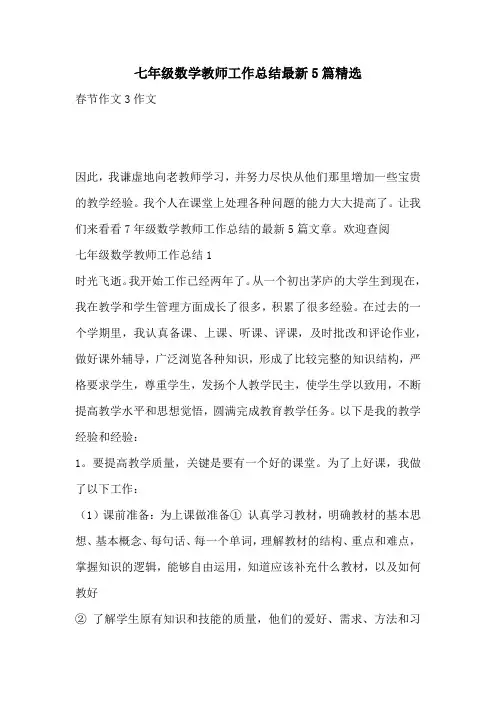 七年级数学教师工作总结最新5篇精选

春节作文3作文

因此，我谦虚地向老教师学习，并努力尽快从他们那里增加一些宝贵的教学经验。我个人在课堂上处理各种问题的能力大大提高了。让我们来看看7年级数学教师工作总结的最新5篇文章。欢迎查阅

七年级数学教师工作总结1

时光飞逝。我开始工作已经两年了。从一个初出茅庐的大学生到现在，我在教学和学生管理方面成长了很多，积累了很多经验。在过去的一个学期里，我认真备课、上课、听课、评课，及时批改和评论作业，做好课外辅导，广泛浏览各种知识，形成了比较完整的知识结构，严格要求学生，尊重学生，发扬个人教学民主，使学生学以致用，不断提高教学水平和思想觉悟，圆满完成教育教学任务。以下是我的教学经验和经验：

1。要提高教学质量，关键是要有一个好的课堂。为了上好课，我做了以下工作：

（1）课前准备：为上课做准备① 认真学习教材，明确教材的基本思想、基本概念、每句话、每一个单词，理解教材的结构、重点和难点，掌握知识的逻辑，能够自由运用，知道应该补充什么教材，以及如何教好

② 了解学生原有知识和技能的质量，他们的爱好、需求、方法和习